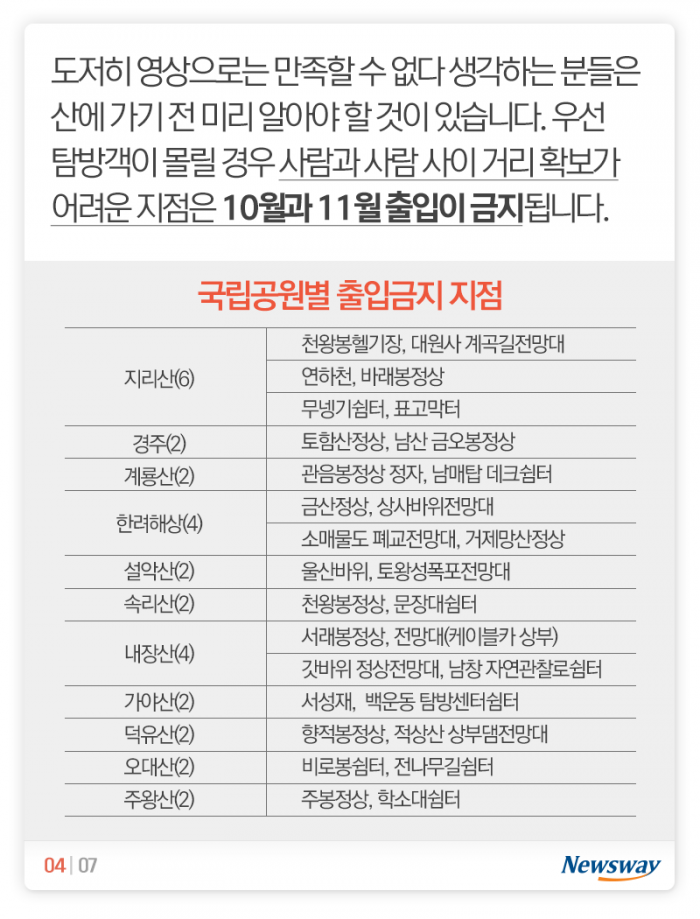 도저히 영상으로는 만족할 수 없다 생각하는 분들은 산에 가기 전 미리 알아야 할 것이 있습니다. 우선 탐방객이 몰릴 경우 사람과 사람 사이 거리 확보가 어려운 지점은 10월과 11월 출입이 금지됩니다.

국립공원별 출입금지 지점

| | |
|---|---|
| 지리산(6) | 천왕봉헬기장, 대원사 계곡길전망대 |
| | 연하천, 바래봉정상 |
| | 무넹기쉼터, 표고막터 |
| 경주(2) | 토함산정상, 남산 금오봉정상 |
| 계룡산(2) | 관음봉정상 정자, 남매탑 데크쉼터 |
| 한려해상(4) | 금산정상, 상사바위전망대 |
| | 소매물도 폐교전망대, 거제망산정상 |
| 설악산(2) | 울산바위, 토왕성폭포전망대 |
| 속리산(2) | 천왕봉정상, 문장대쉼터 |
| 내장산(4) | 서래봉정상, 전망대(케이블카 상부) |
| | 갓바위 정상전망대, 남창 자연관찰로쉼터 |
| 가야산(2) | 서성재, 백운동 탐방센터쉼터 |
| 덕유산(2) | 향적봉정상, 적상산 상부댐전망대 |
| 오대산(2) | 비로봉쉼터, 전나무길쉼터 |
| 주왕산(2) | 주봉정상, 학소대쉼터 |

04 | 07

Newsway